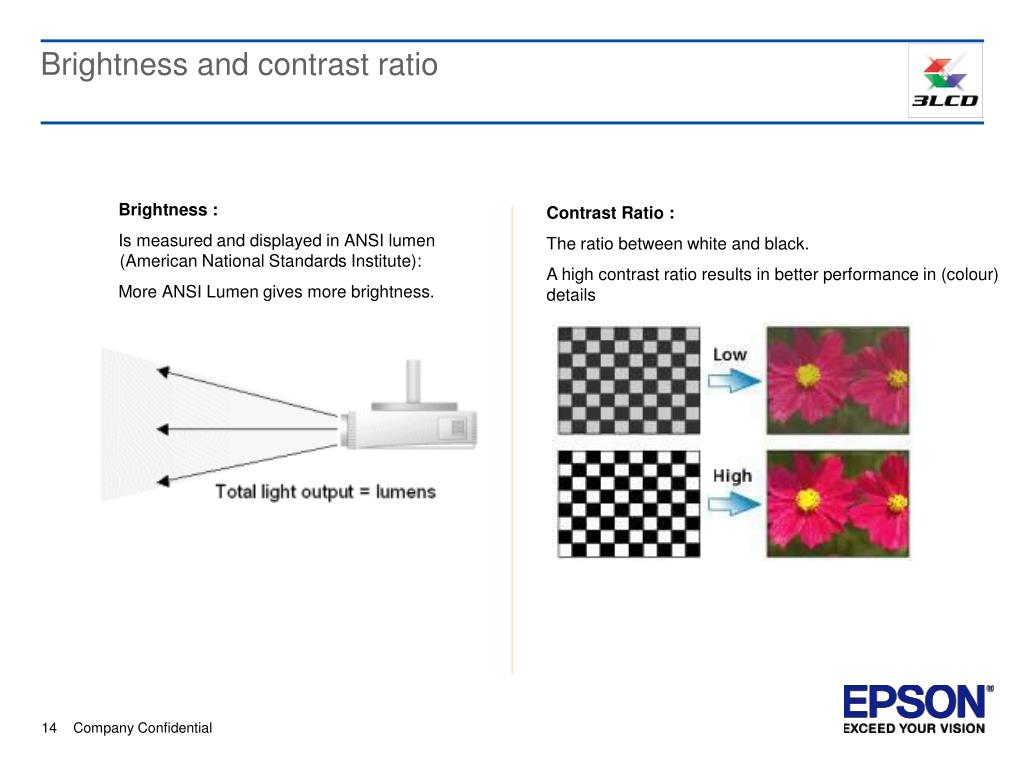 Brightness and contrast ratio

3LCD

Brightness :

Is measured and displayed in ANSI lumen (American National Standards Institute):

More ANSI Lumen gives more brightness.

Total light output = lumens

Contrast Ratio :

The ratio between white and black.

A high contrast ratio results in better performance in (colour) details

Low

High

14 Company Confidential

EPSON®
EXCEED YOUR VISION